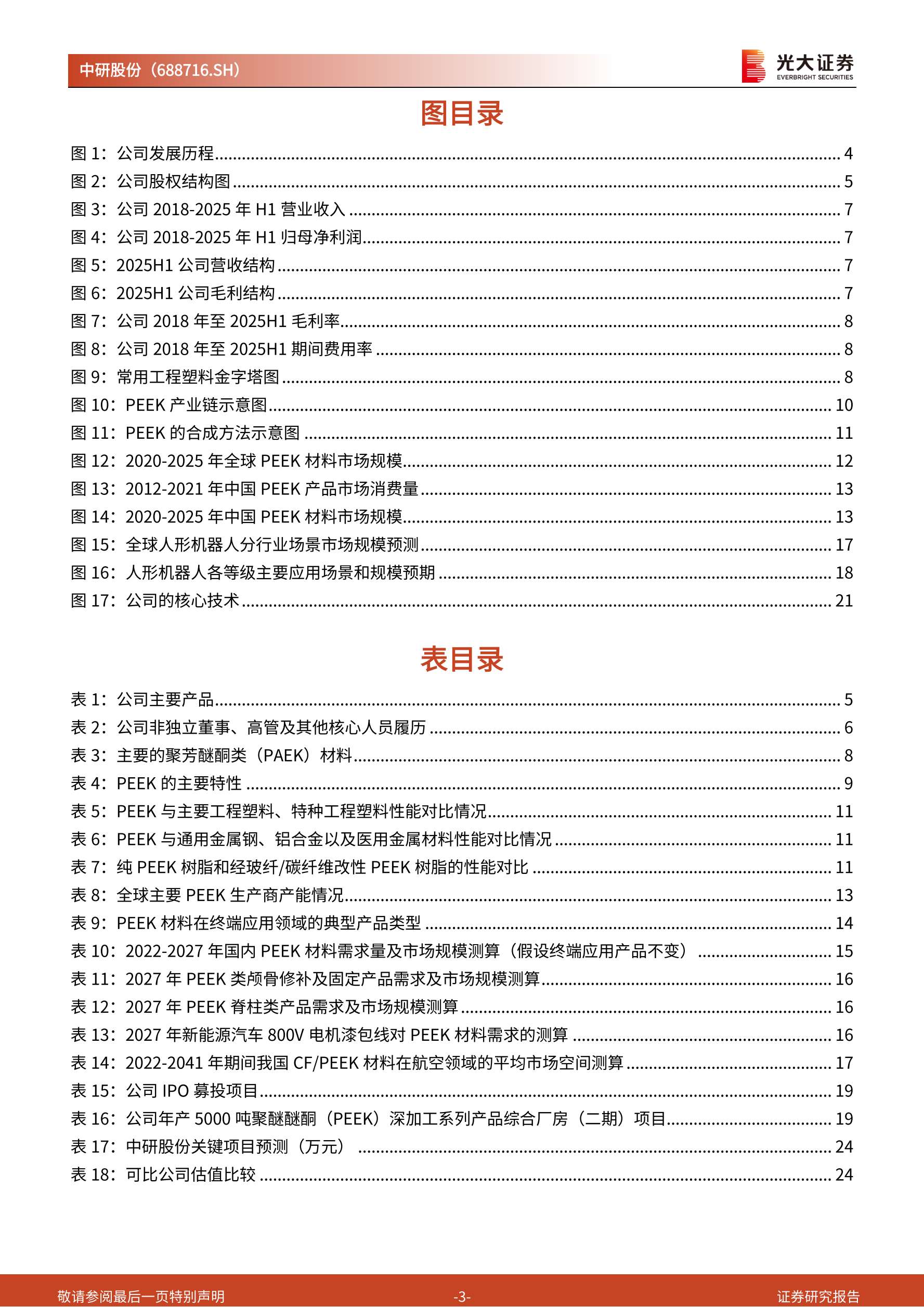 中研股份（688716.SH）

光大证券
EVERBRIGHT SECURITIES

图目录

图 1：公司发展历程 ........ 4
图 2：公司股权结构图 ........ 5
图 3：公司 2018-2025 年 H1 营业收入 ........ 7
图 4：公司 2018-2025 年 H1 归母净利润 ........ 7
图 5：2025H1 公司营收结构 ........ 7
图 6：2025H1 公司毛利结构 ........ 7
图 7：公司 2018 年至 2025H1 毛利率 ........ 8
图 8：公司 2018 年至 2025H1 期间费用率 ........ 8
图 9：常用工程塑料金字塔图 ........ 8
图 10：PEEK 产业链示意图 ........ 10
图 11：PEEK 的合成方法示意图 ........ 11
图 12：2020-2025 年全球 PEEK 材料市场规模 ........ 12
图 13：2012-2021 年中国 PEEK 产品市场消费量 ........ 13
图 14：2020-2025 年中国 PEEK 材料市场规模 ........ 13
图 15：全球人形机器人分行业场景市场规模预测 ........ 17
图 16：人形机器人各等级主要应用场景和规模预期 ........ 18
图 17：公司的核心技术 ........ 21

表目录

表 1：公司主要产品 ........ 5
表 2：公司非独立董事、高管及其他核心人员履历 ........ 6
表 3：主要的聚芳醚酮类（PAEK）材料 ........ 8
表 4：PEEK 的主要特性 ........ 9
表 5：PEEK 与主要工程塑料、特种工程塑料性能对比情况 ........ 11
表 6：PEEK 与通用金属钢、铝合金以及医用金属材料性能对比情况 ........ 11
表 7：纯 PEEK 树脂和经玻纤/碳纤维改性 PEEK 树脂的性能对比 ........ 11
表 8：全球主要 PEEK 生产商产能情况 ........ 13
表 9：PEEK 材料在终端应用领域的典型产品类型 ........ 14
表 10：2022-2027 年国内 PEEK 材料需求量及市场规模测算（假设终端应用产品不变） ........ 15
表 11：2027 年 PEEK 类颅骨修补及固定产品需求及市场规模测算 ........ 16
表 12：2027 年 PEEK 脊柱类产品需求及市场规模测算 ........ 16
表 13：2027 年新能源汽车 800V 电机漆包线对 PEEK 材料需求的测算 ........ 16
表 14：2022-2041 年期间我国 CF/PEEK 材料在航空领域的平均市场空间测算 ........ 17
表 15：公司 IPO 募投项目 ........ 19
表 16：公司年产 5000 吨聚醚醚酮（PEEK）深加工系列产品综合厂房（二期）项目 ........ 19
表 17：中研股份关键项目预测（万元） ........ 24
表 18：可比公司估值比较 ........ 24

敬请参阅最后一页特别声明 -3- 证券研究报告